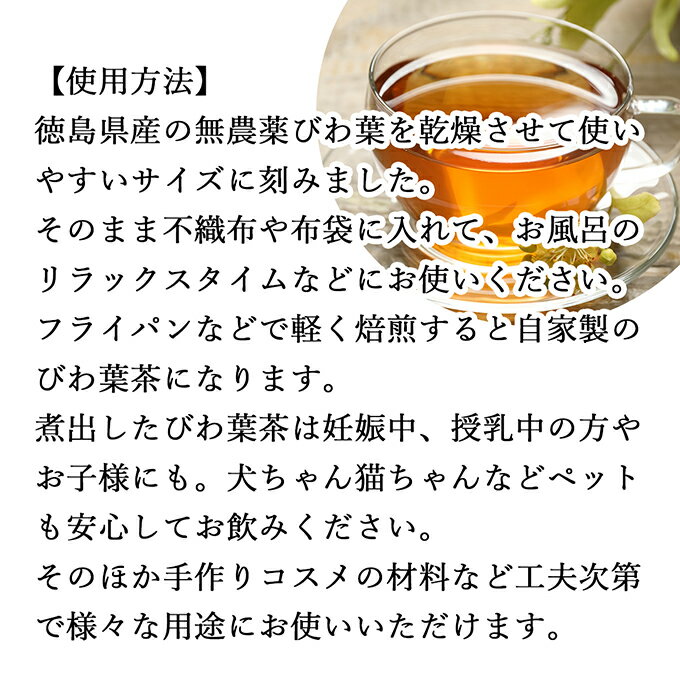 【使用方法】
徳島県産の無農薬びわ葉を乾燥させて使いやすいサイズに刻みました。
そのまま不織布や布袋に入れて、お風呂のリラックスタイムなどにお使いください。
フライパンなどで軽く焙煎すると自家製のびわ葉茶になります。
煮出したびわ葉茶は妊娠中、授乳中の方やお子様にも。犬ちゃん猫ちゃんなどペットも安心してお飲みください。
そのほか手作りコスメの材料など工夫次第で様々な用途にお使いいただけます。